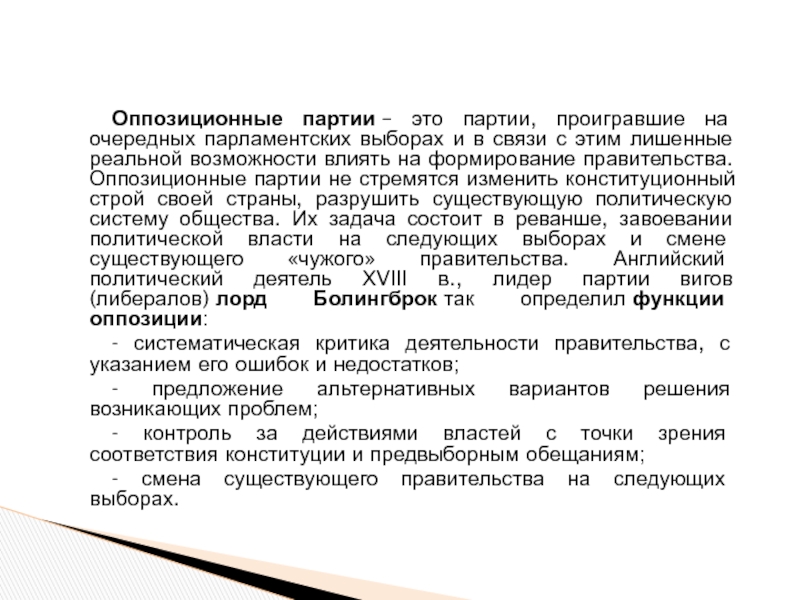 Оппозиционные партии – это партии, проигравшие на очередных парламентских выборах и в связи с этим лишенные реальной возможности влиять на формирование правительства. Оппозиционные партии не стремятся изменить конституционный строй своей страны, разрушить существующую политическую систему общества. Их задача состоит в реванше, завоевании политической власти на следующих выборах и смене существующего «чужого» правительства. Английский политический деятель XVIII в., лидер партии вигов (либералов) лорд Болингброк так определил функции оппозиции:

- систематическая критика деятельности правительства, с указанием его ошибок и недостатков;

- предложение альтернативных вариантов решения возникающих проблем;

- контроль за действиями властей с точки зрения соответствия конституции и предвыборным обещаниям;

- смена существующего правительства на следующих выборах.